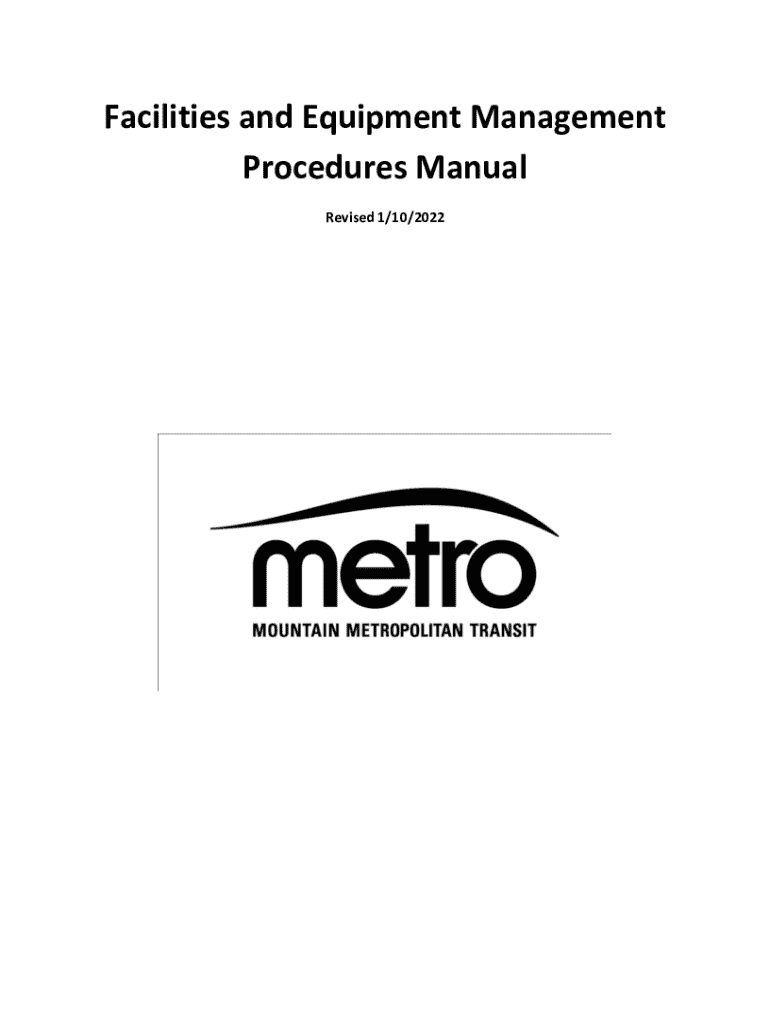 Facilities and Equipment Management Procedures Manual

Revised 1/10/2022

metro

MOUNTAIN METROPOLITAN TRANSIT